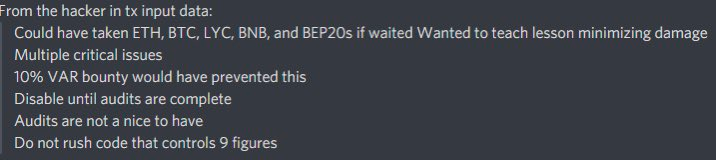 From the hacker in tx input data:
Could have taken ETH, BTC, LYC, BNB, and BEP20s if waited Wanted to teach lesson minimizing damage
Multiple critical issues
10% VAR bounty would have prevented this
Disable until audits are complete
Audits are not a nice to have
Do not rush code that controls 9 figures